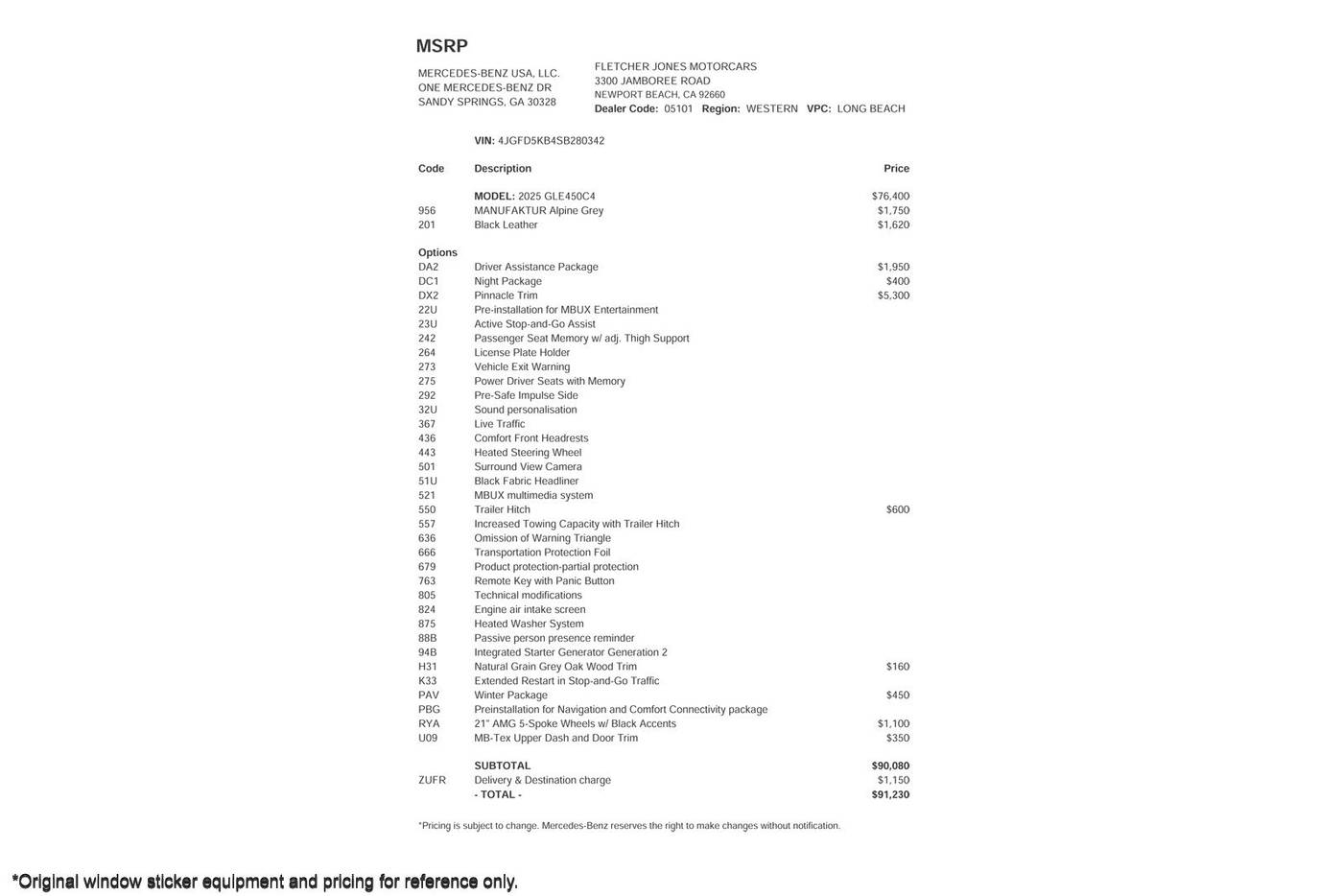 MSRP

MERCEDES-BENZ USA, LLC.
ONE MERCEDES-BENZ DR
SANDY SPRINGS, GA 30328

FLETCHER JONES MOTORCARS
3300 JAMBOREE ROAD
NEWPORT BEACH, CA 92660
Dealer Code: 05101 Region: WESTERN VPC: LONG BEACH

VIN: 4JGFD5KB4SB280342

| Code | Description | Price |
|---|---|---|
| | MODEL: 2025 GLE450C4 | $76,400 |
| 956 | MANUFAKTUR Alpine Grey | $1,750 |
| 201 | Black Leather | $1,620 |
| Options | | |
| DA2 | Driver Assistance Package | $1,950 |
| DC1 | Night Package | $400 |
| DX2 | Pinnacle Trim | $5,300 |
| 22U | Pre-installation for MBUX Entertainment | |
| 23U | Active Stop-and-Go Assist | |
| 242 | Passenger Seat Memory w/ adj. Thigh Support | |
| 264 | License Plate Holder | |
| 273 | Vehicle Exit Warning | |
| 275 | Power Driver Seats with Memory | |
| 292 | Pre-Safe Impulse Side | |
| 32U | Sound personalisation | |
| 367 | Live Traffic | |
| 436 | Comfort Front Headrests | |
| 443 | Heated Steering Wheel | |
| 501 | Surround View Camera | |
| 51U | Black Fabric Headliner | |
| 521 | MBUX multimedia system | |
| 550 | Trailer Hitch | $600 |
| 557 | Increased Towing Capacity with Trailer Hitch | |
| 636 | Omission of Warning Triangle | |
| 666 | Transportation Protection Foil | |
| 679 | Product protection-partial protection | |
| 763 | Remote Key with Panic Button | |
| 805 | Technical modifications | |
| 824 | Engine air intake screen | |
| 875 | Heated Washer System | |
| 88B | Passive person presence reminder | |
| 94B | Integrated Starter Generator Generation 2 | |
| H31 | Natural Grain Grey Oak Wood Trim | $160 |
| K33 | Extended Restart in Stop-and-Go Traffic | |
| PAV | Winter Package | $450 |
| PBG | Preinstallation for Navigation and Comfort Connectivity package | |
| RYA | 21" AMG 5-Spoke Wheels w/ Black Accents | $1,100 |
| U09 | MB-Tex Upper Dash and Door Trim | $350 |
| | SUBTOTAL | $90,080 |
| ZUFR | Delivery & Destination charge | $1,150 |
| | - TOTAL - | $91,230 |

*Pricing is subject to change. Mercedes-Benz reserves the right to make changes without notification.

*Original window sticker equipment and pricing for reference only.